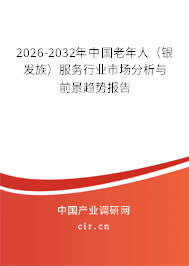 2026-2032年中国老年人（银发族）服务行业市场分析与前景趋势报告

中国产业调研网

cir.cn